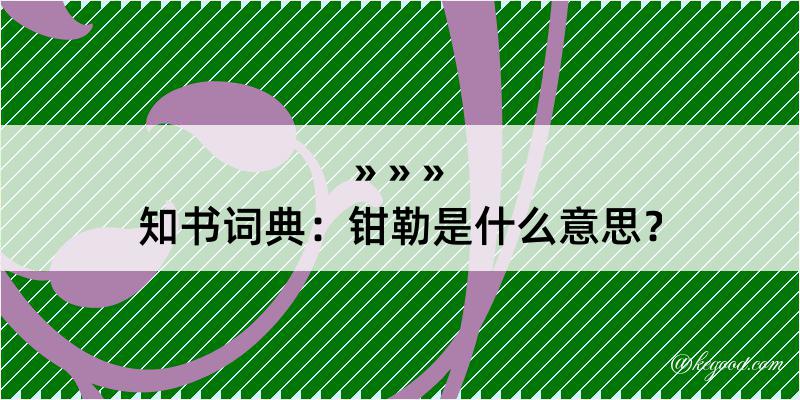 » » »
知书词典：钳勒是什么意思？
@keygod.com